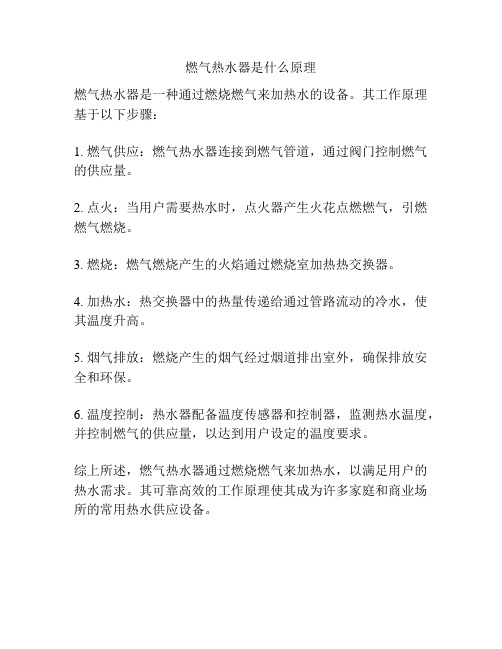 燃气热水器是什么原理

燃气热水器是一种通过燃烧燃气来加热水的设备。其工作原理基于以下步骤：

1. 燃气供应：燃气热水器连接到燃气管道，通过阀门控制燃气的供应量。

2. 点火：当用户需要热水时，点火器产生火花点燃燃气，引燃燃气燃烧。

3. 燃烧：燃气燃烧产生的火焰通过燃烧室加热热交换器。

4. 加热水：热交换器中的热量传递给通过管路流动的冷水，使其温度升高。

5. 烟气排放：燃烧产生的烟气经过烟道排出室外，确保排放安全和环保。

6. 温度控制：热水器配备温度传感器和控制器，监测热水温度，并控制燃气的供应量，以达到用户设定的温度要求。

综上所述，燃气热水器通过燃烧燃气来加热水，以满足用户的热水需求。其可靠高效的工作原理使其成为许多家庭和商业场所的常用热水供应设备。